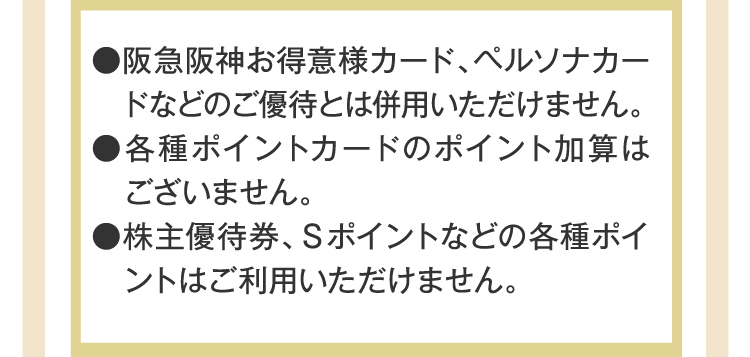 ●阪急阪神お得意様カード、ペルソナカードなどのご優待とは併用いただけません。
●各種ポイントカードのポイント加算はございません。
●株主優待券、Sポイントなどの各種ポイントはご利用いただけません。